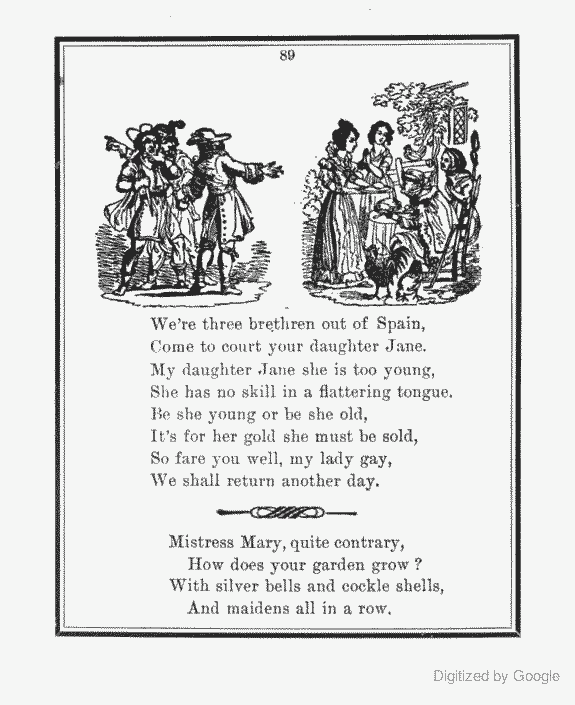 89

We're three brethren out of Spain,
Come to court your daughter Jane.
My daughter Jane she is too young,
She has no skill in a flattering tongue.
Be she young or be she old,
It's for her gold she must be sold,
So fare you well, my lady gay,
We shall return another day.

Mistress Mary, quite contrary,
How does your garden grow?
With silver bells and cockle shells,
And maidens all in a row.

Digitized by Google